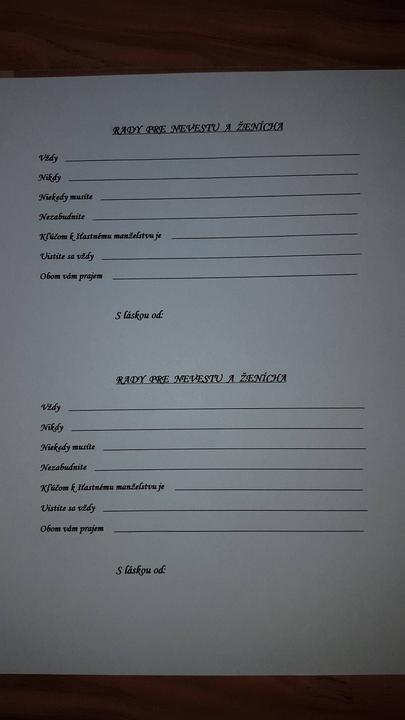 RADY PRE NEVESTU A ŽENÍCHA

Vždy ____

Nikdy ____

Niekedy musíte ____

Nezabudnite ____

Kľúčom k šťastnému manželstvu je ____

Uistite sa vždy ____

Obom vám prajem ____

S láskou od:

RADY PRE NEVESTU A ŽENÍCHA

Vždy ____

Nikdy ____

Niekedy musíte ____

Nezabudnite ____

Kľúčom k šťastnému manželstvu je ____

Uistite sa vždy ____

Obom vám prajem ____

S láskou od: